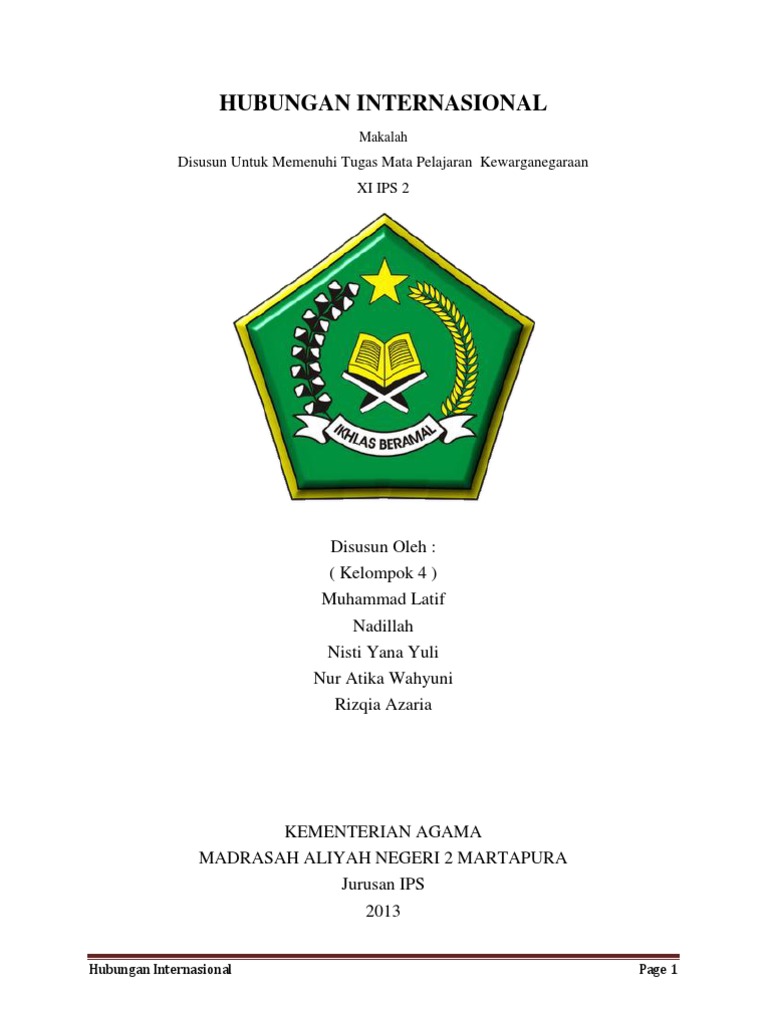 HUBUNGAN INTERNASIONAL

Makalah

Disusun Untuk Memenuhi Tugas Mata Pelajaran Kewarganegaraan

XI IPS 2

IKHLAS BERAMAL

Disusun Oleh :
( Kelompok 4 )
Muhammad Latif
Nadillah
Nisti Yana Yuli
Nur Atika Wahyuni
Rizqia Azaria

KEMENTERIAN AGAMA
MADRASAH ALIYAH NEGERI 2 MARTAPURA
Jurusan IPS
2013

Hubungan Internasional

Page 1